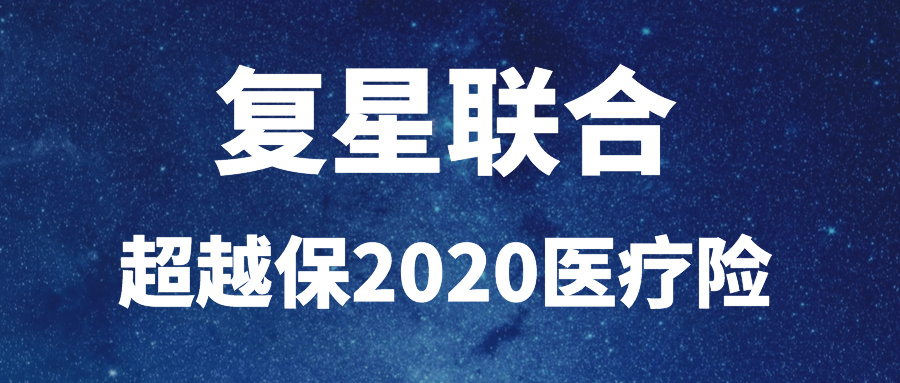 复星联合

超越保2020医疗险